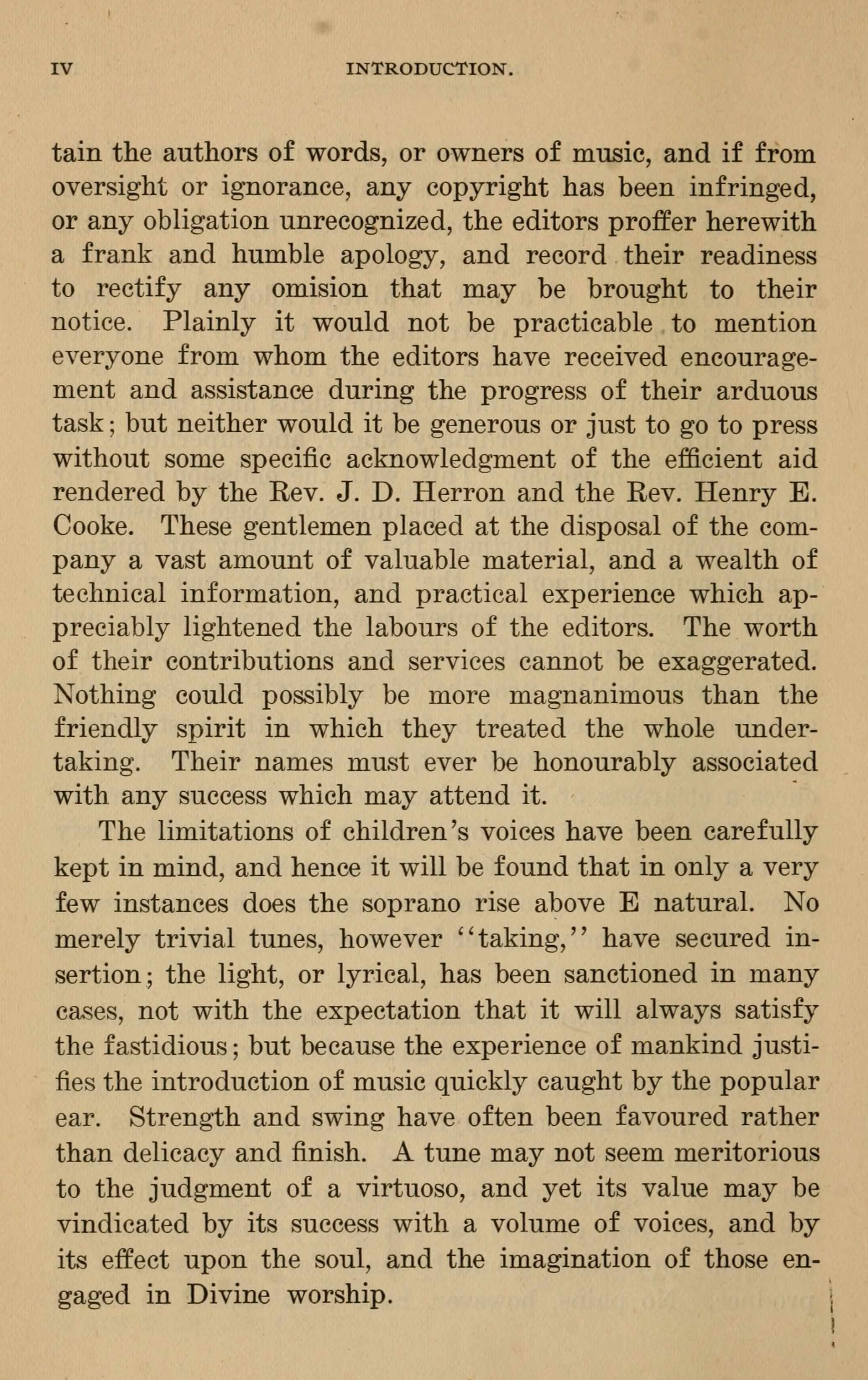 IV INTRODUCTION.

tain the authors of words, or owners of music, and if from oversight or ignorance, any copyright has been infringed, or any obligation unrecognized, the editors proffer herewith a frank and humble apology, and record their readiness to rectify any omision that may be brought to their notice. Plainly it would not be practicable to mention everyone from whom the editors have received encouragement and assistance during the progress of their arduous task; but neither would it be generous or just to go to press without some specific acknowledgment of the efficient aid rendered by the Rev. J. D. Herron and the Rev. Henry E. Cooke. These gentlemen placed at the disposal of the company a vast amount of valuable material, and a wealth of technical information, and practical experience which appreciably lightened the labours of the editors. The worth of their contributions and services cannot be exaggerated. Nothing could possibly be more magnanimous than the friendly spirit in which they treated the whole undertaking. Their names must ever be honourably associated with any success which may attend it.

The limitations of children's voices have been carefully kept in mind, and hence it will be found that in only a very few instances does the soprano rise above E natural. No merely trivial tunes, however "taking," have secured insertion; the light, or lyrical, has been sanctioned in many cases, not with the expectation that it will always satisfy the fastidious; but because the experience of mankind justifies the introduction of music quickly caught by the popular ear. Strength and swing have often been favoured rather than delicacy and finish. A tune may not seem meritorious to the judgment of a virtuoso, and yet its value may be vindicated by its success with a volume of voices, and by its effect upon the soul, and the imagination of those engaged in Divine worship.